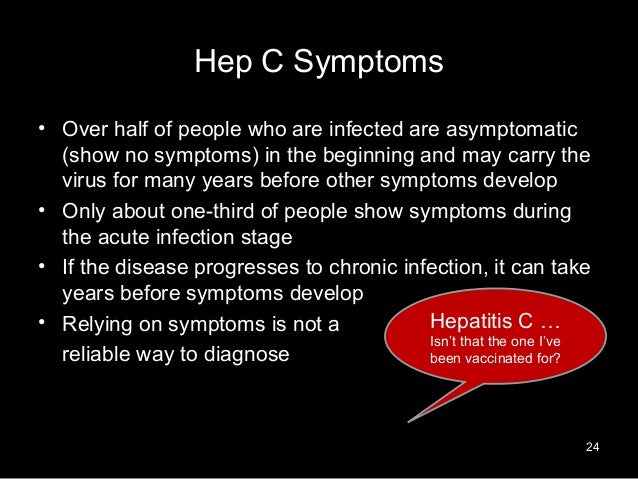 Hep C Symptoms

• Over half of people who are infected are asymptomatic (show no symptoms) in the beginning and may carry the virus for many years before other symptoms develop
• Only about one-third of people show symptoms during the acute infection stage
• If the disease progresses to chronic infection, it can take years before symptoms develop
• Relying on symptoms is not a reliable way to diagnose

Hepatitis C …
Isn't that the one I've been vaccinated for?

24